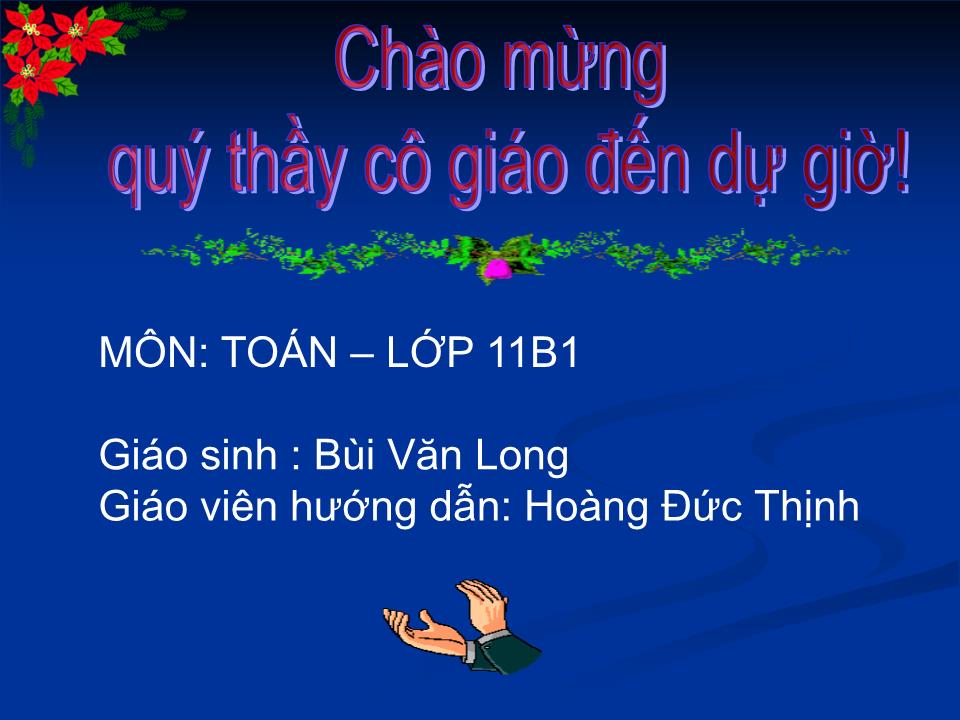 Chào mừng
quý thầy cô giáo đến dự giờ!

MÔN: TOÁN – LỚP 11B1

Giáo sinh : Bùi Văn Long
Giáo viên hướng dẫn: Hoàng Đức Thịnh